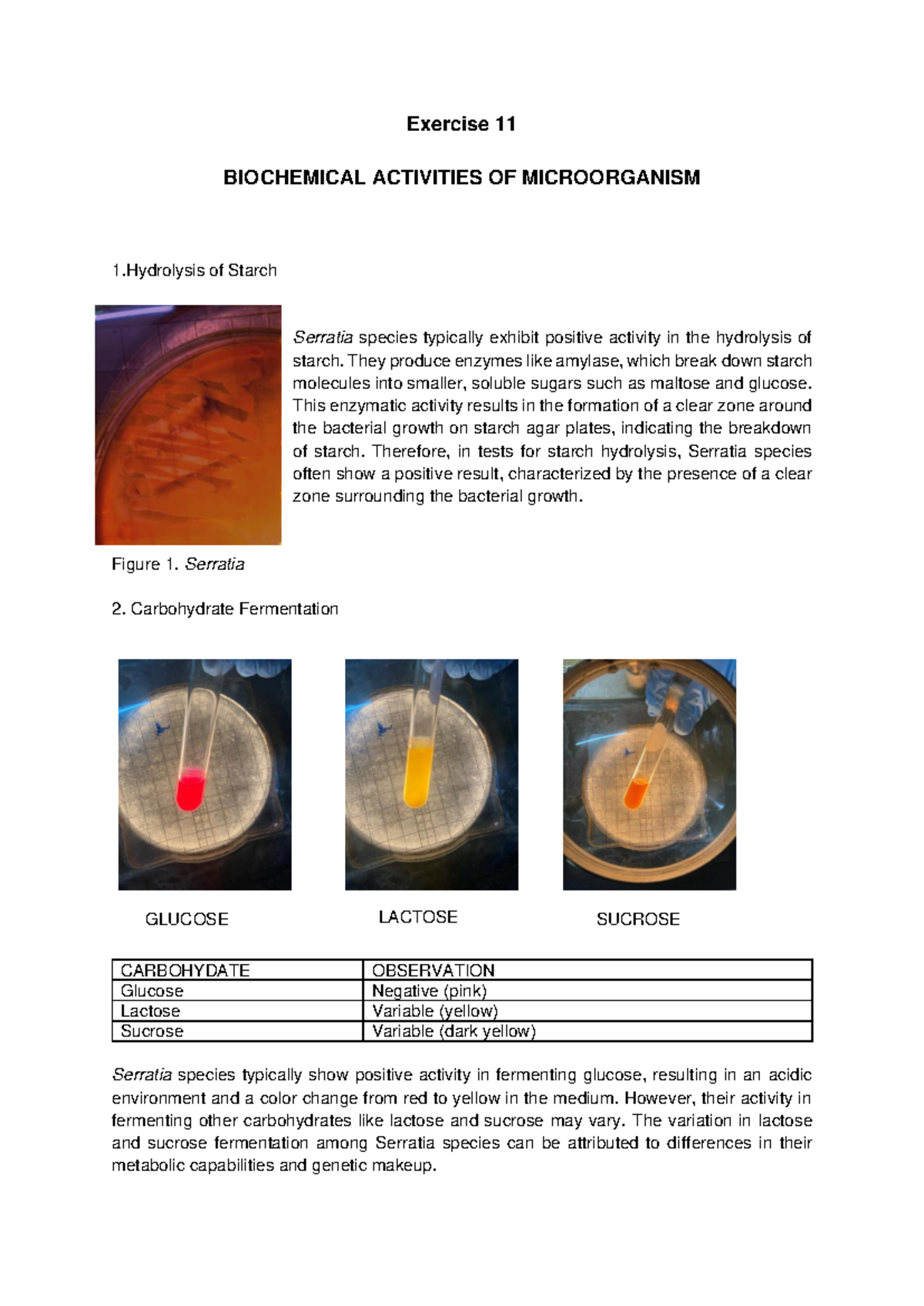 Exercise 11

BIOCHEMICAL ACTIVITIES OF MICROORGANISM

1.Hydrolysis of Starch

Serratia species typically exhibit positive activity in the hydrolysis of starch. They produce enzymes like amylase, which break down starch molecules into smaller, soluble sugars such as maltose and glucose. This enzymatic activity results in the formation of a clear zone around the bacterial growth on starch agar plates, indicating the breakdown of starch. Therefore, in tests for starch hydrolysis, Serratia species often show a positive result, characterized by the presence of a clear zone surrounding the bacterial growth.

Figure 1. Serratia

2. Carbohydrate Fermentation

GLUCOSE

LACTOSE

SUCROSE

| CARBOHYDATE | OBSERVATION |
|---|---|
| Glucose | Negative (pink) |
| Lactose | Variable (yellow) |
| Sucrose | Variable (dark yellow) |

Serratia species typically show positive activity in fermenting glucose, resulting in an acidic environment and a color change from red to yellow in the medium. However, their activity in fermenting other carbohydrates like lactose and sucrose may vary. The variation in lactose and sucrose fermentation among Serratia species can be attributed to differences in their metabolic capabilities and genetic makeup.